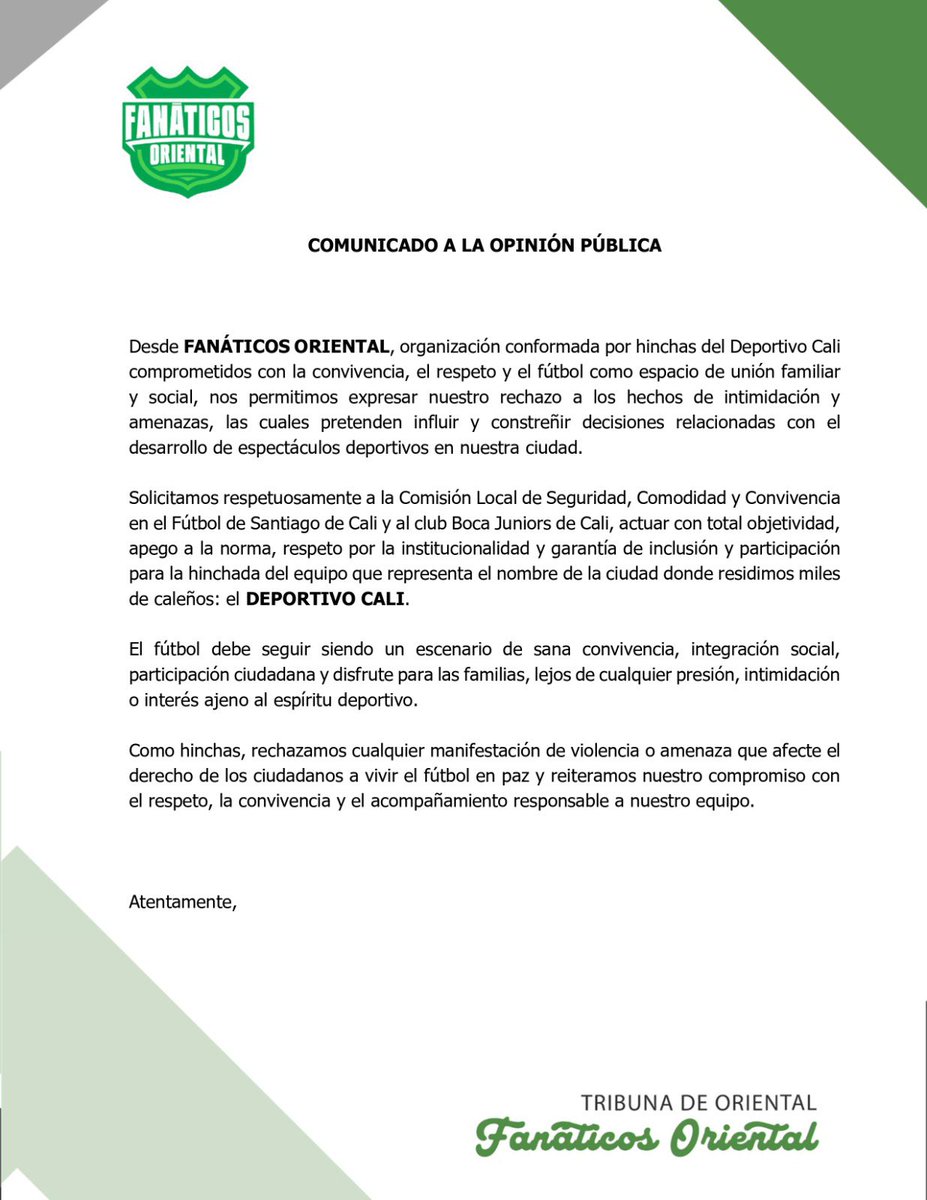 FANÁTICOS ORIENTAL

COMUNICADO A LA OPINIÓN PÚBLICA

Desde FANÁTICOS ORIENTAL, organización conformada por hinchas del Deportivo Cali comprometidos con la convivencia, el respeto y el fútbol como espacio de unión familiar y social, nos permitimos expresar nuestro rechazo a los hechos de intimidación y amenazas, las cuales pretenden influir y constreñir decisiones relacionadas con el desarrollo de espectáculos deportivos en nuestra ciudad.

Solicitamos respetuosamente a la Comisión Local de Seguridad, Comodidad y Convivencia en el Fútbol de Santiago de Cali y al club Boca Juniors de Cali, actuar con total objetividad, apego a la norma, respeto por la institucionalidad y garantía de inclusión y participación para la hinchada del equipo que representa el nombre de la ciudad donde residimos miles de caleños: el DEPORTIVO CALI.

El fútbol debe seguir siendo un escenario de sana convivencia, integración social, participación ciudadana y disfrute para las familias, lejos de cualquier presión, intimidación o interés ajeno al espíritu deportivo.

Como hinchas, rechazamos cualquier manifestación de violencia o amenaza que afecte el derecho de los ciudadanos a vivir el fútbol en paz y reiteramos nuestro compromiso con el respeto, la convivencia y el acompañamiento responsable a nuestro equipo.

Atentamente,

TRIBUNA DE ORIENTAL
Fanáticos Oriental